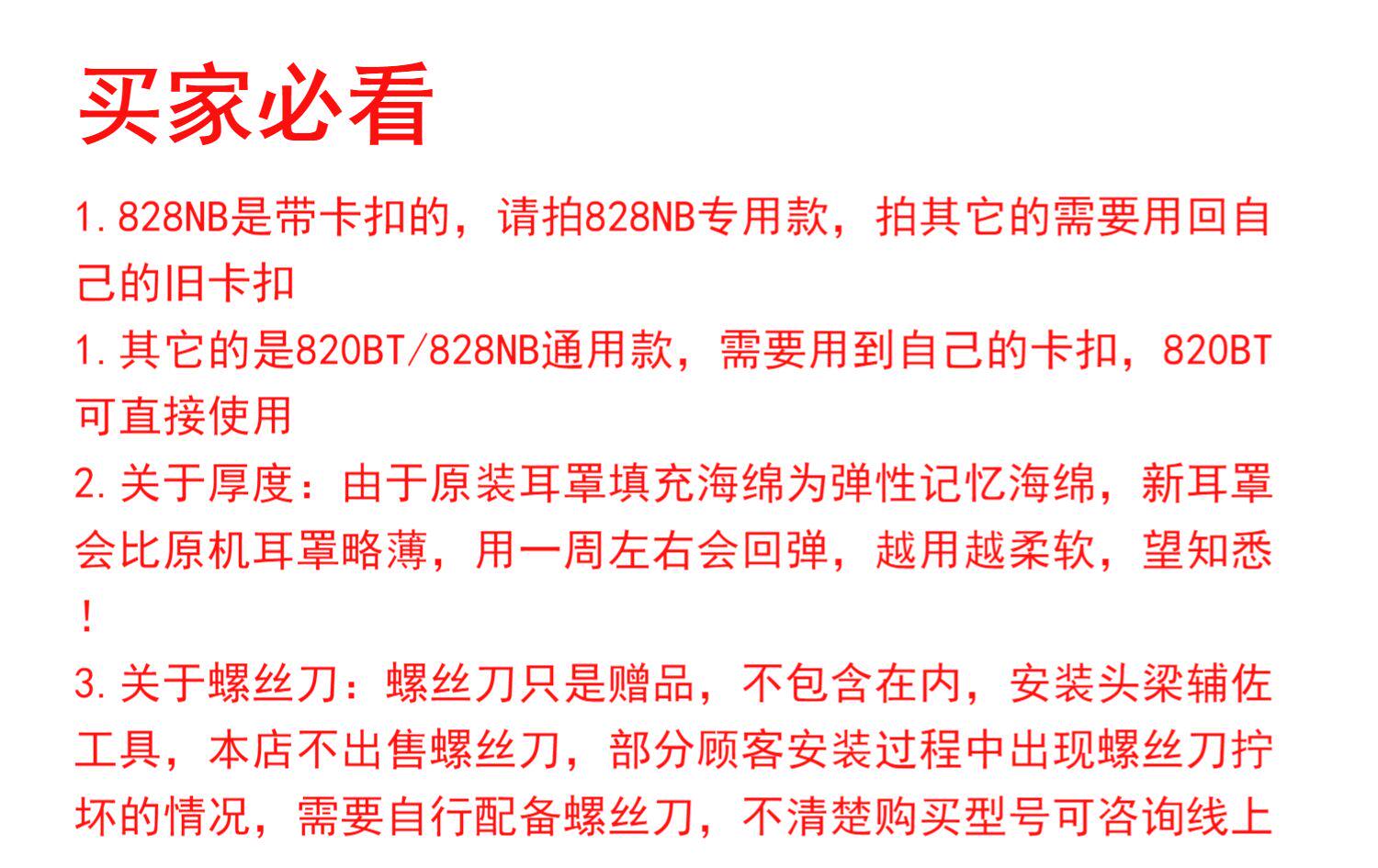 买家必看

1.828NB是带卡扣的，请拍828NB专用款，拍其它的需要用回自己的旧卡扣

1.其它的是820BT/828NB通用款，需要用到自己的卡扣，820BT可直接使用

2.关于厚度：由于原装耳罩填充海绵为弹性记忆海绵，新耳罩会比原机耳罩略薄，用一周左右会回弹，越用越柔软，望知悉！

3.关于螺丝刀：螺丝刀只是赠品，不包含在内，安装头梁辅佐工具，本店不出售螺丝刀，部分顾客安装过程中出现螺丝刀拧坏的情况，需要自行配备螺丝刀，不清楚购买型号可咨询线上